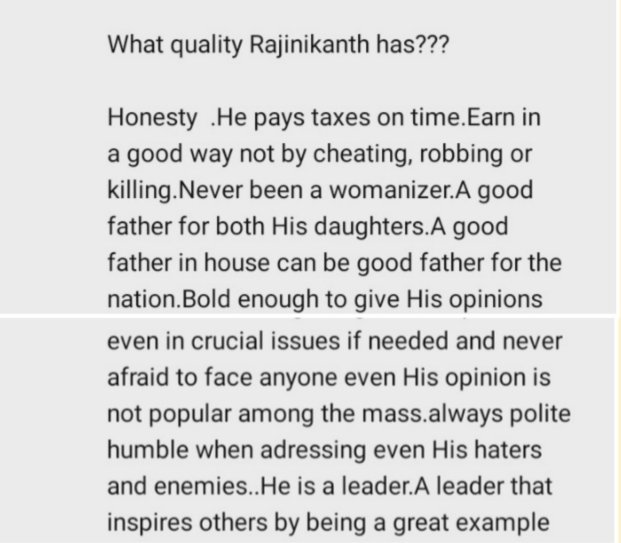 What quality Rajinikanth has???

Honesty .He pays taxes on time.Earn in a good way not by cheating, robbing or killing.Never been a womanizer.A good father for both His daughters.A good father in house can be good father for the nation.Bold enough to give His opinions even in crucial issues if needed and never afraid to face anyone even His opinion is not popular among the mass.always polite humble when adressing even His haters and enemies..He is a leader.A leader that inspires others by being a great example